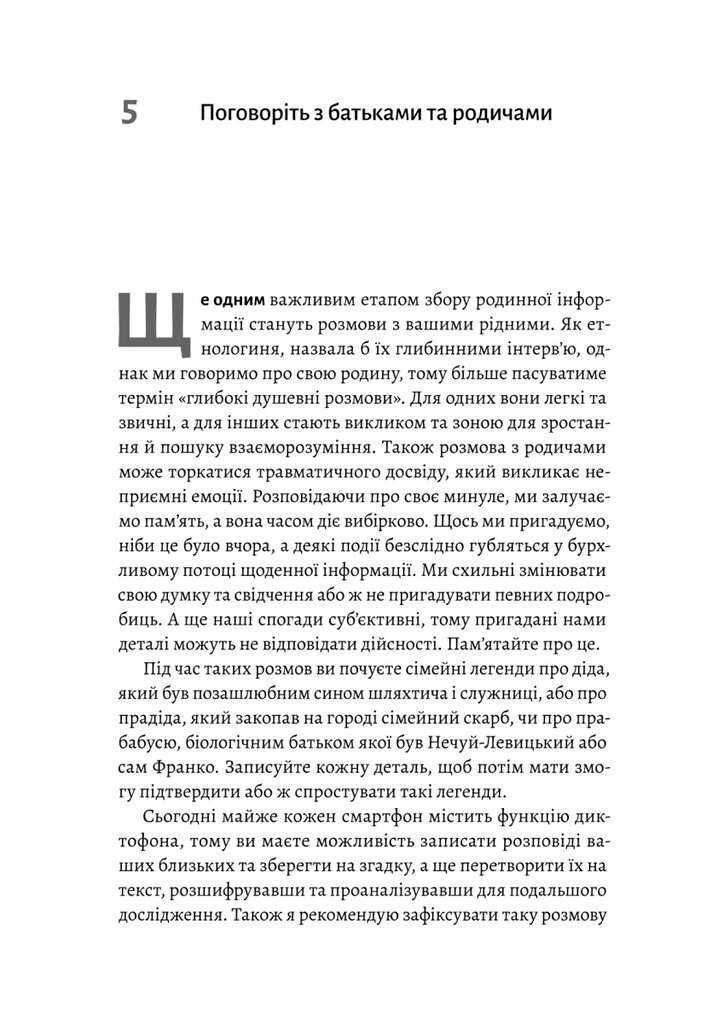 5 Поговоріть з батьками та родичами

Ще одним важливим етапом збору родинної інформації стануть розмови з вашими рідними. Як етнологиня, назвала б їх глибинними інтерв'ю, однак ми говоримо про свою родину, тому більше пасуватиме термін «глибокі душевні розмови». Для одних вони легкі та звичні, а для інших стають викликом та зоною для зростання й пошуку взаєморозуміння. Також розмова з родичами може торкатися травматичного досвіду, який викликає неприємні емоції. Розповідаючи про своє минуле, ми залучаємо пам'ять, а вона часом діє вибірково. Щось ми пригадуємо, ніби це було вчора, а деякі події безслідно губляться у бурхливому потоці щоденної інформації. Ми схильні змінювати свою думку та свідчення або ж не пригадувати певних подробиць. А ще наші спогади суб'єктивні, тому пригадані нами деталі можуть не відповідати дійсності. Пам'ятайте про це.

Під час таких розмов ви почуєте сімейні легенди про діда, який був позашлюбним сином шляхтича і служниці, або про прадіда, який закопав на городі сімейний скарб, чи про прабабусю, біологічним батьком якої був Нечуй-Левицький або сам Франко. Записуйте кожну деталь, щоб потім мати змогу підтвердити або ж спростувати такі легенди.

Сьогодні майже кожен смартфон містить функцію диктофона, тому ви маєте можливість записати розповіді ваших близьких та зберегти на згадку, а ще перетворити їх на текст, розшифрувавши та проаналізувавши для подальшого дослідження. Також я рекомендую зафіксувати таку розмову